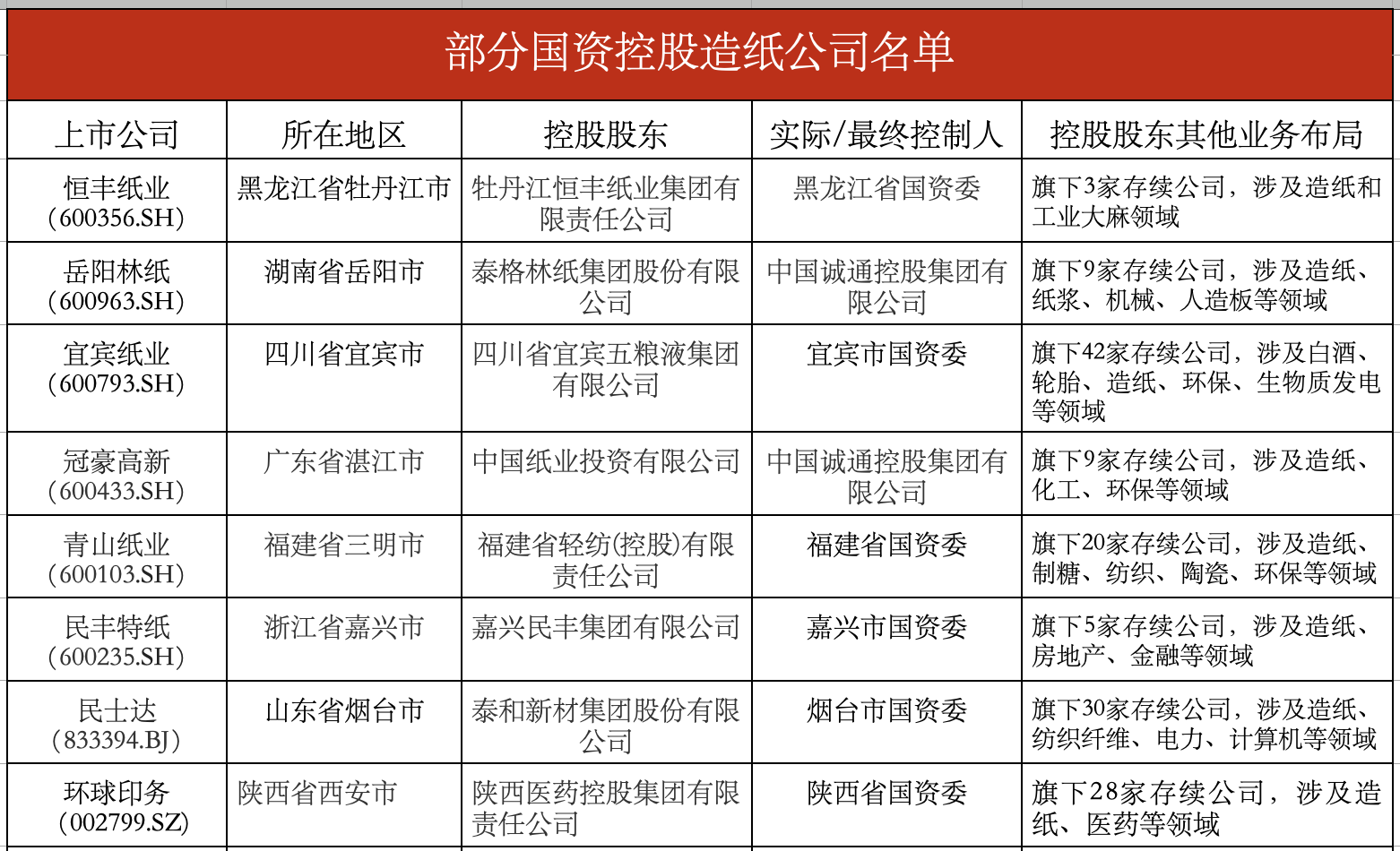 部分国资控股造纸公司名单

| 上市公司 | 所在地区 | 控股股东 | 实际/最终控制人 | 控股股东其他业务布局 |
|---|---|---|---|---|
| 恒丰纸业（600356.SH） | 黑龙江省牡丹江市 | 牡丹江恒丰纸业集团有限责任公司 | 黑龙江省国资委 | 旗下3家存续公司，涉及造纸和工业大麻领域 |
| 岳阳林纸（600963.SH） | 湖南省岳阳市 | 泰格林纸集团股份有限公司 | 中国诚通控股集团有限公司 | 旗下9家存续公司，涉及造纸、纸浆、机械、人造板等领域 |
| 宜宾纸业（600793.SH） | 四川省宜宾市 | 四川省宜宾五粮液集团有限公司 | 宜宾市国资委 | 旗下42家存续公司，涉及白酒、轮胎、造纸、环保、生物质发电等领域 |
| 冠豪高新（600433.SH） | 广东省湛江市 | 中国纸业投资有限公司 | 中国诚通控股集团有限公司 | 旗下9家存续公司，涉及造纸、化工、环保等领域 |
| 青山纸业（600103.SH） | 福建省三明市 | 福建省轻纺(控股)有限责任公司 | 福建省国资委 | 旗下20家存续公司，涉及造纸、制糖、纺织、陶瓷、环保等领域 |
| 民丰特纸（600235.SH） | 浙江省嘉兴市 | 嘉兴民丰集团有限公司 | 嘉兴市国资委 | 旗下5家存续公司，涉及造纸、房地产、金融等领域 |
| 民士达（833394.BJ） | 山东省烟台市 | 泰和新材集团股份有限公司 | 烟台市国资委 | 旗下30家存续公司，涉及造纸、纺织纤维、电力、计算机等领域 |
| 环球印务（002799.SZ） | 陕西省西安市 | 陕西医药控股集团有限责任公司 | 陕西省国资委 | 旗下28家存续公司，涉及造纸、医药等领域 |